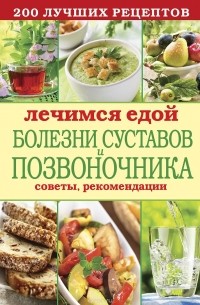 200 ЛУЧШИХ РЕЦЕПТОВ

лечимся едой
БОЛЕЗНИ СУСТАВОВ и ПОЗВОНОЧНИКА
советы, рекомендации